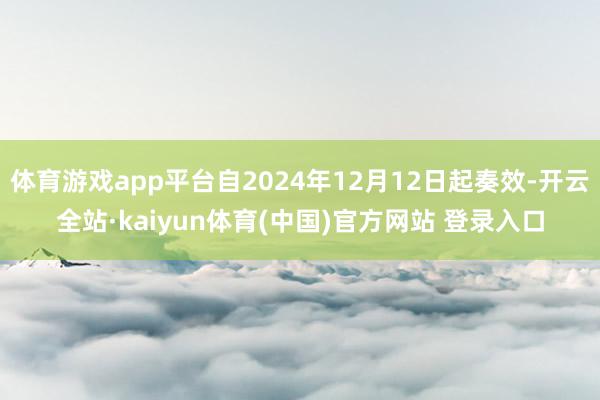 体育游戏app平台自2024年12月12日起奏效-开云全站·kaiyun体育(中国)官方网站 登录入口